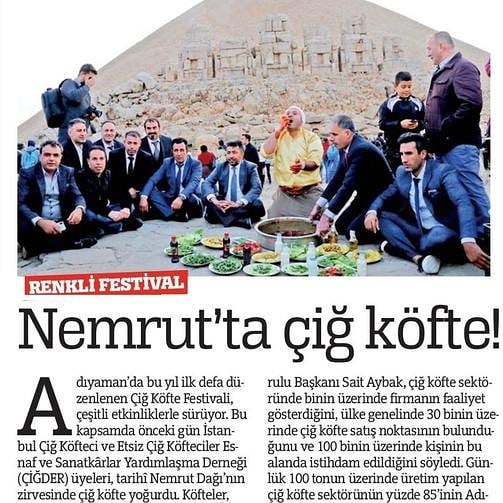 RENKLİ FESTİVAL

Nemrut'ta çiğ köfte!

Adıyaman'da bu yıl ilk defa düzenlenen Çiğ Köfte Festivali, çeşitli etkinliklerle sürüyor. Bu kapsamda önceki gün İstanbul Çiğ Köfteci ve Etsiz Çiğ Köfteciler Esnaf ve Sanatkârlar Yardımlaşma Derneği (ÇİĞDER) üyeleri, tarihî Nemrut Dağı'nın zirvesinde çiğ köfte yoğurdu. Köfteler,

rulu Başkanı Sait Aybak, çiğ köfte sektöründe binin üzerinde firmanın faaliyet gösterdiğini, ülke genelinde 30 binin üzerinde çiğ köfte satış noktasının bulunduğunu ve 100 binin üzerinde kişinin bu alanda istihdam edildiğini söyledi. Günlük 100 tonun üzerinde üretim yapılan çiğ köfte sektörünün yüzde 85'inin Adı-